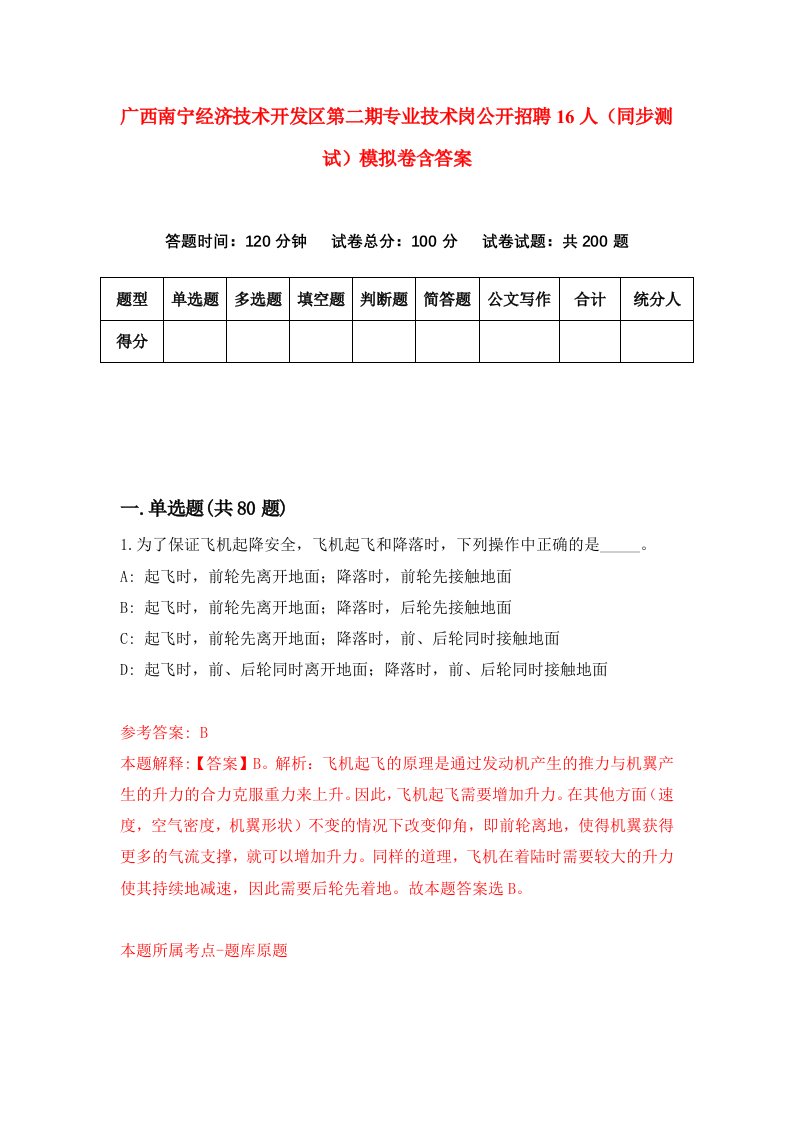 广西南宁经济技术开发区第二期专业技术岗公开招聘16人（同步测试）模拟卷含答案

答题时间：120分钟　试卷总分：100分　试卷试题：共200题

| 题型 | 单选题 | 多选题 | 填空题 | 判断题 | 简答题 | 公文写作 | 合计 | 统分人 |
|---|---|---|---|---|---|---|---|---|
| 得分 | | | | | | | | |

一.单选题(共80题)

1.为了保证飞机起降安全，飞机起飞和降落时，下列操作中正确的是_____。
A: 起飞时，前轮先离开地面；降落时，前轮先接触地面
B: 起飞时，前轮先离开地面；降落时，后轮先接触地面
C: 起飞时，前轮先离开地面；降落时，前、后轮同时接触地面
D: 起飞时，前、后轮同时离开地面；降落时，前、后轮同时接触地面

参考答案: B
本题解释:【答案】B。解析：飞机起飞的原理是通过发动机产生的推力与机翼产生的升力的合力克服重力来上升。因此，飞机起飞需要增加升力。在其他方面（速度，空气密度，机翼形状）不变的情况下改变仰角，即前轮离地，使得机翼获得更多的气流支撑，就可以增加升力。同样的道理，飞机在着陆时需要较大的升力使其持续地减速，因此需要后轮先着地。故本题答案选B。

本题所属考点-题库原题